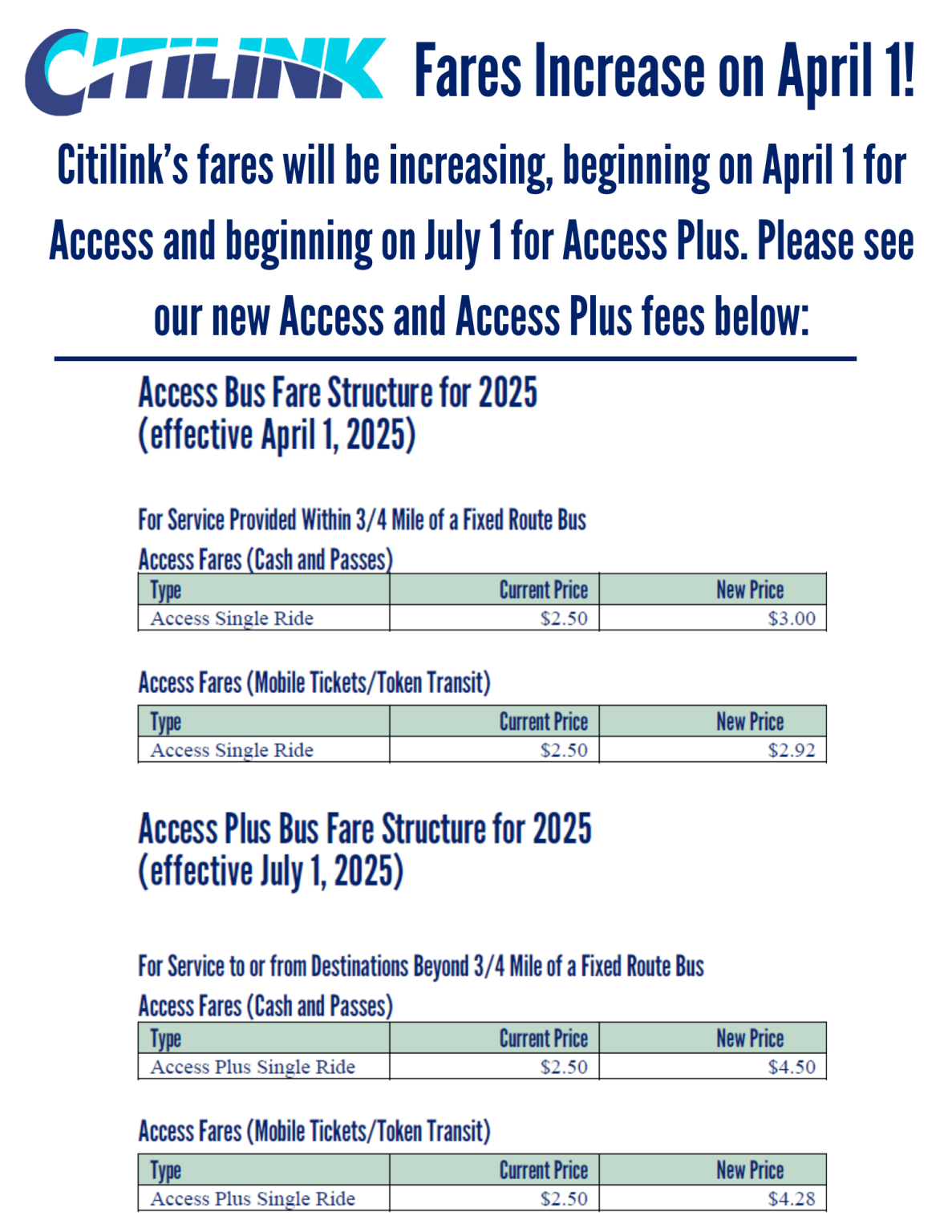 CITILINK Fares Increase on April 1!

Citilink's fares will be increasing, beginning on April 1 for Access and beginning on July 1 for Access Plus. Please see our new Access and Access Plus fees below:

Access Bus Fare Structure for 2025
(effective April 1, 2025)

For Service Provided Within 3/4 Mile of a Fixed Route Bus

Access Fares (Cash and Passes)

| Type | Current Price | New Price |
|---|---|---|
| Access Single Ride | \$2.50 | \$3.00 |

Access Fares (Mobile Tickets/Token Transit)

| Type | Current Price | New Price |
|---|---|---|
| Access Single Ride | \$2.50 | \$2.92 |

Access Plus Bus Fare Structure for 2025
(effective July 1, 2025)

For Service to or from Destinations Beyond 3/4 Mile of a Fixed Route Bus

Access Fares (Cash and Passes)

| Type | Current Price | New Price |
|---|---|---|
| Access Plus Single Ride | \$2.50 | \$4.50 |

Access Fares (Mobile Tickets/Token Transit)

| Type | Current Price | New Price |
|---|---|---|
| Access Plus Single Ride | \$2.50 | \$4.28 |